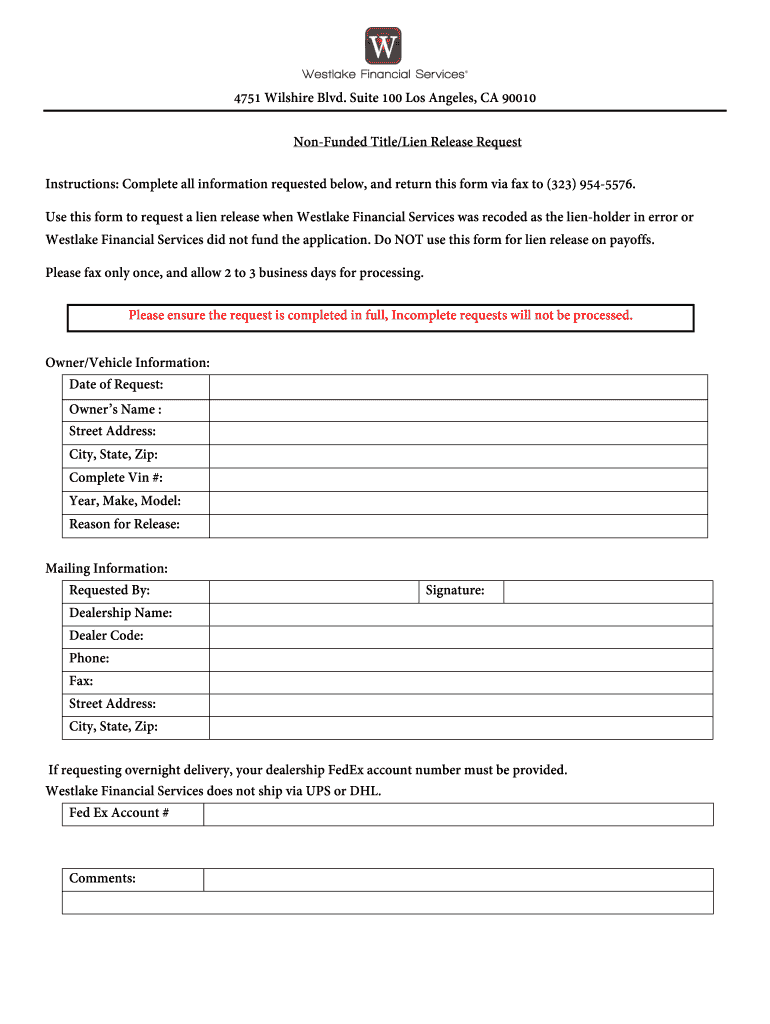 W

Westlake Financial Services®

4751 Wilshire Blvd. Suite 100 Los Angeles, CA 90010

Non-Funded Title/Lien Release Request

Instructions: Complete all information requested below, and return this form via fax to (323) 954-5576.

Use this form to request a lien release when Westlake Financial Services was recoded as the lien-holder in error or Westlake Financial Services did not fund the application. Do NOT use this form for lien release on payoffs.

Please fax only once, and allow 2 to 3 business days for processing.

Please ensure the request is completed in full, Incomplete requests will not be processed.

Owner/Vehicle Information:

| Date of Request: | |
|---|---|
| Owner's Name : | |
| Street Address: | |
| City, State, Zip: | |
| Complete Vin #: | |
| Year, Make, Model: | |
| Reason for Release: | |

Mailing Information:

| Requested By: | | Signature: | |
|---|---|---|---|
| Dealership Name: | | | |
| Dealer Code: | | | |
| Phone: | | | |
| Fax: | | | |
| Street Address: | | | |
| City, State, Zip: | | | |

If requesting overnight delivery, your dealership FedEx account number must be provided.
Westlake Financial Services does not ship via UPS or DHL.

| Fed Ex Account # | |
|---|---|

| Comments: | |
|---|---|
| | |